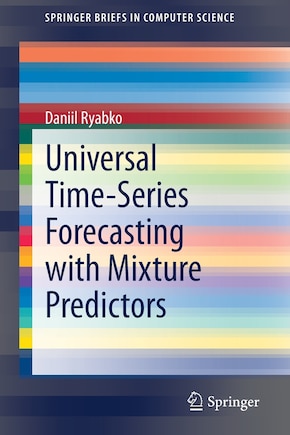 SPRINGER BRIEFS IN COMPUTER SCIENCE

Daniil Ryabko

Universal Time-Series Forecasting with Mixture Predictors

Springer